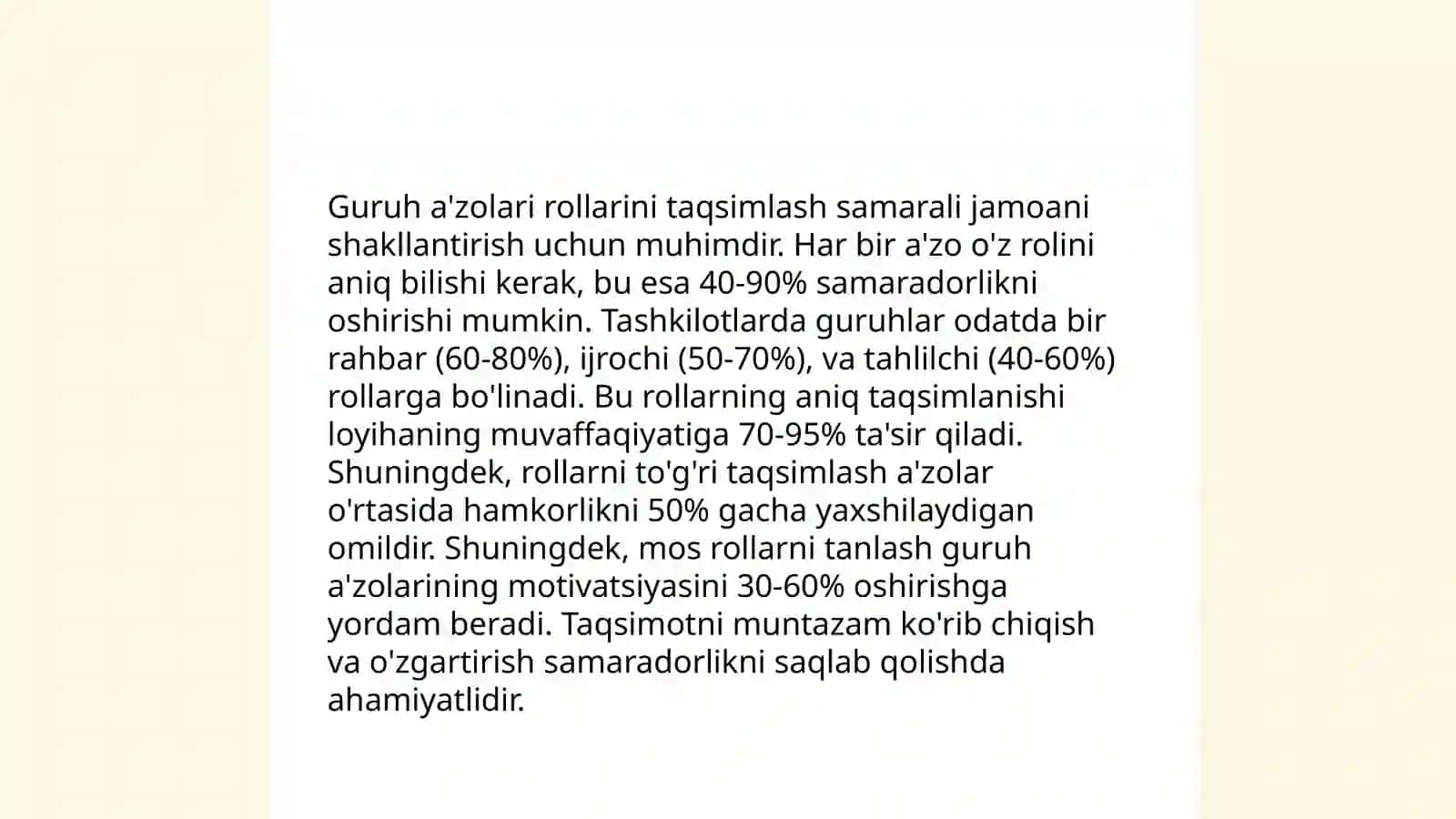 Guruh a'zolari rollarini taqsimlash samarali jamoani shakllantirish uchun muhimdir. Har bir a'zo o'z rolini aniq bilishi kerak, bu esa 40-90% samaradorlikni oshirishi mumkin. Tashkilotlarda guruhlar odatda bir rahbar (60-80%), ijrochi (50-70%), va tahlilchi (40-60%) rollarga bo'linadi. Bu rollarning aniq taqsimlanishi loyihaning muvaffaqiyatiga 70-95% ta'sir qiladi. Shuningdek, rollarni to'g'ri taqsimlash a'zolar o'rtasida hamkorlikni 50% gacha yaxshilaydigan omildir. Shuningdek, mos rollarni tanlash guruh a'zolarining motivatsiyasini 30-60% oshirishga yordam beradi. Taqsimotni muntazam ko'rib chiqish va o'zgartirish samaradorlikni saqlab qolishda ahamiyatlidir.